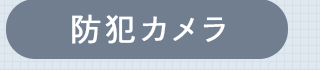 防犯カメラ